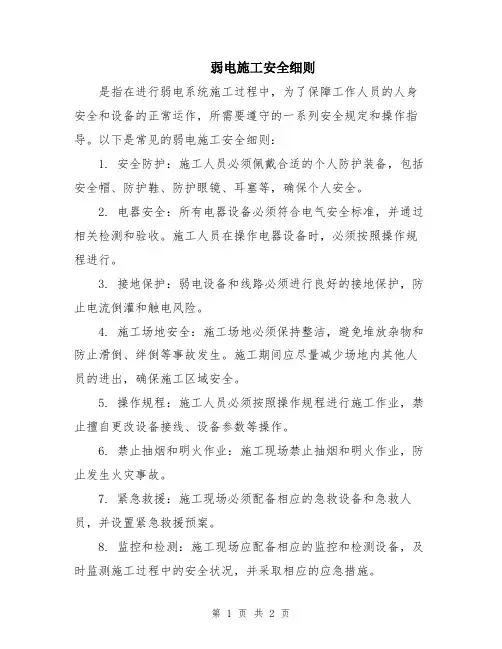 弱电施工安全细则

是指在进行弱电系统施工过程中，为了保障工作人员的人身安全和设备的正常运作，所需要遵守的一系列安全规定和操作指导。以下是常见的弱电施工安全细则：

1. 安全防护：施工人员必须佩戴合适的个人防护装备，包括安全帽、防护鞋、防护眼镜、耳塞等，确保个人安全。

2. 电器安全：所有电器设备必须符合电气安全标准，并通过相关检测和验收。施工人员在操作电器设备时，必须按照操作规程进行。

3. 接地保护：弱电设备和线路必须进行良好的接地保护，防止电流倒灌和触电风险。

4. 施工场地安全：施工场地必须保持整洁，避免堆放杂物和防止滑倒、绊倒等事故发生。施工期间应尽量减少场地内其他人员的进出，确保施工区域安全。

5. 操作规程：施工人员必须按照操作规程进行施工作业，禁止擅自更改设备接线、设备参数等操作。

6. 禁止抽烟和明火作业：施工现场禁止抽烟和明火作业，防止发生火灾事故。

7. 紧急救援：施工现场必须配备相应的急救设备和急救人员，并设置紧急救援预案。

8. 监控和检测：施工现场应配备相应的监控和检测设备，及时监测施工过程中的安全状况，并采取相应的应急措施。

第 1 页 共 2 页